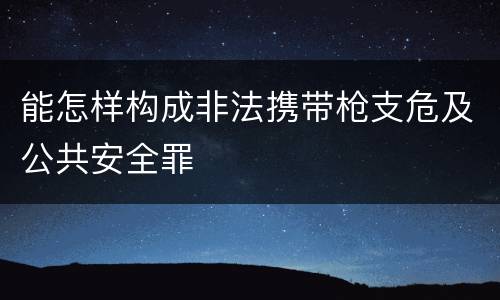 能怎样构成非法携带枪支危及公共安全罪